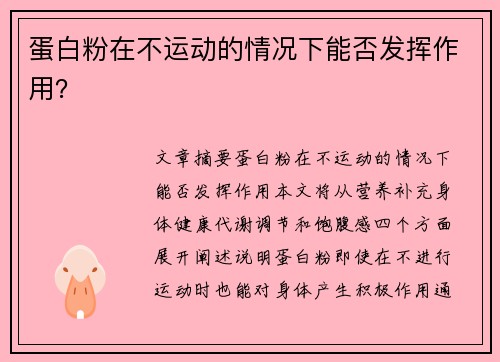 蛋白粉在不运动的情况下能否发挥作用?

文章摘要蛋白粉在不运动的情况下能否发挥作用本文将从营养补充身体健康代谢调节和饱腹感四个方面展开阐述说明蛋白粉即使在不进行运动时也能对身体产生积极作用通